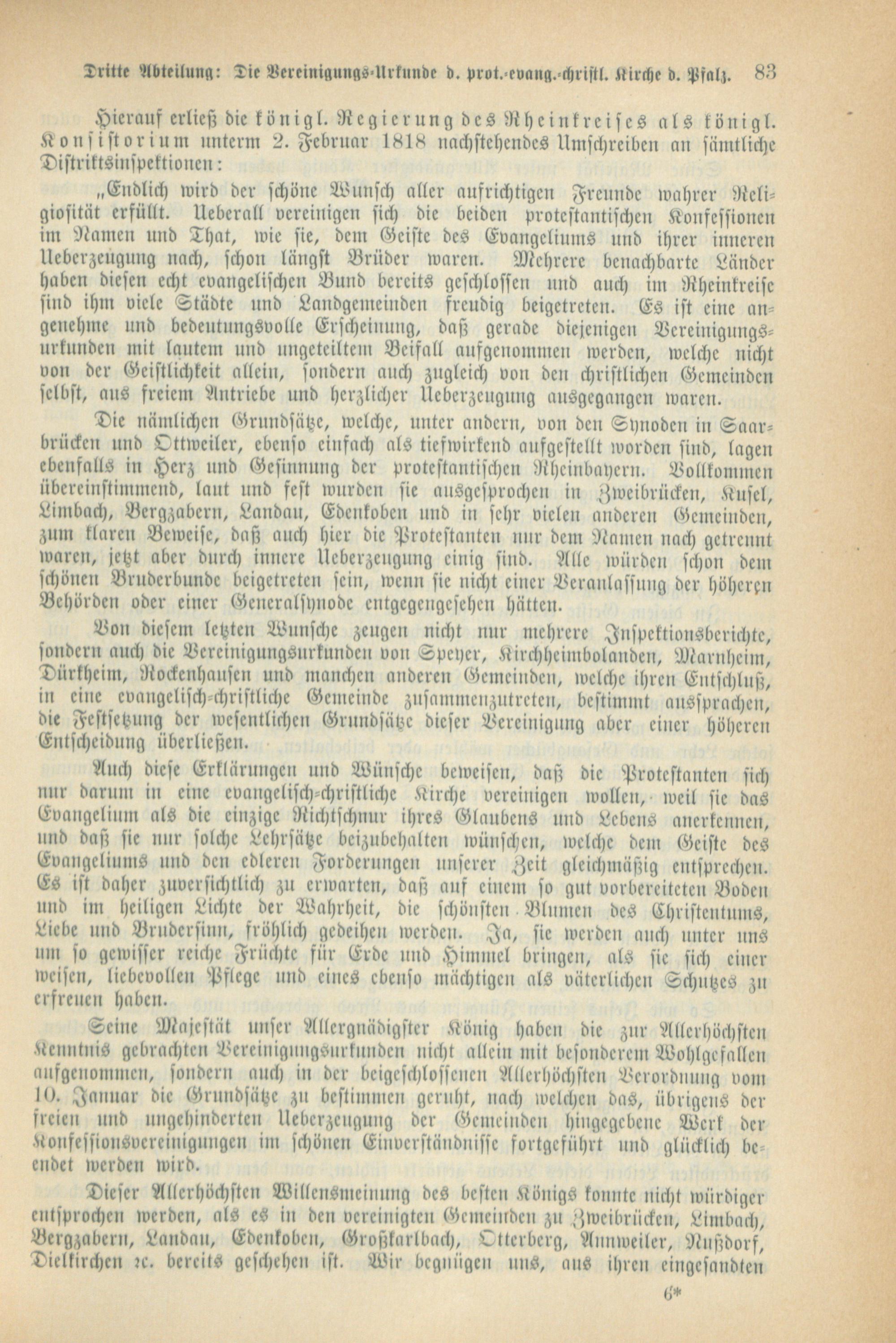 Dritte Abteilung: Die Vereinigungs-Urkunde d. prot.-evang.-christl. Kirche d. Pfalz. 83

Hierauf erließ die königl. Regierung des Rheinkreises als königl. Konsistorium unterm 2. Februar 1818 nachstehendes Umschreiben an sämtliche Distriktsinspektionen:

„Endlich wird der schöne Wunsch aller aufrichtigen Freunde wahrer Religiosität erfüllt. Ueberall vereinigen sich die beiden protestantischen Konfessionen im Namen und That, wie sie, dem Geiste des Evangeliums und ihrer inneren Ueberzeugung nach, schon längst Brüder waren. Mehrere benachbarte Länder haben diesen echt evangelischen Bund bereits geschlossen und auch im Rheinkreise sind ihm viele Städte und Landgemeinden freudig beigetreten. Es ist eine angenehme und bedeutungsvolle Erscheinung, daß gerade diejenigen Vereinigungsurkunden mit lautem und ungeteiltem Beifall aufgenommen werden, welche nicht von der Geistlichkeit allein, sondern auch zugleich von den christlichen Gemeinden selbst, aus freiem Antriebe und herzlicher Ueberzeugung ausgegangen waren.

Die nämlichen Grundsätze, welche, unter andern, von den Synoden in Saarbrücken und Ottweiler, ebenso einfach als tiefwirkend aufgestellt worden sind, lagen ebenfalls in Herz und Gesinnung der protestantischen Rheinbayern. Vollkommen übereinstimmend, laut und fest wurden sie ausgesprochen in Zweibrücken, Kusel, Limbach, Bergzabern, Landau, Edenkoben und in sehr vielen anderen Gemeinden, zum klaren Beweise, daß auch hier die Protestanten nur dem Namen nach getrennt waren, jetzt aber durch innere Ueberzeugung einig sind. Alle würden schon dem schönen Bruderbunde beigetreten sein, wenn sie nicht einer Veranlassung der höheren Behörden oder einer Generalsynode entgegengesehen hätten.

Von diesem letzten Wunsche zeugen nicht nur mehrere Inspektionsberichte, sondern auch die Vereinigungsurkunden von Speyer, Kirchheimbolanden, Marnheim, Dürkheim, Rockenhausen und manchen anderen Gemeinden, welche ihren Entschluß, in eine evangelisch-christliche Gemeinde zusammenzutreten, bestimmt aussprachen, die Festsetzung der wesentlichen Grundsätze dieser Vereinigung aber einer höheren Entscheidung überließen.

Auch diese Erklärungen und Wünsche beweisen, daß die Protestanten sich nur darum in eine evangelisch-christliche Kirche vereinigen wollen, weil sie das Evangelium als die einzige Richtschnur ihres Glaubens und Lebens anerkennen, und daß sie nur solche Lehrsätze beizubehalten wünschen, welche dem Geiste des Evangeliums und den edleren Forderungen unserer Zeit gleichmäßig entsprechen. Es ist daher zuversichtlich zu erwarten, daß auf einem so gut vorbereiteten Boden und im heiligen Lichte der Wahrheit, die schönsten Blumen des Christentums, Liebe und Brudersinn, fröhlich gedeihen werden. Ja, sie werden auch unter uns um so gewisser reiche Früchte für Erde und Himmel bringen, als sie sich einer weisen, liebevollen Pflege und eines ebenso mächtigen als väterlichen Schutzes zu erfreuen haben.

Seine Majestät unser Allergnädigster König haben die zur Allerhöchsten Kenntnis gebrachten Vereinigungsurkunden nicht allein mit besonderem Wohlgefallen aufgenommen, sondern auch in der beigeschlossenen Allerhöchsten Verordnung vom 10. Januar die Grundsätze zu bestimmen geruht, nach welchen das, übrigens der freien und ungehinderten Ueberzeugung der Gemeinden hingegebene Werk der Konfessionsvereinigungen im schönen Einverständnisse fortgeführt und glücklich beendet werden wird.

Dieser Allerhöchsten Willensmeinung des besten Königs konnte nicht würdiger entsprochen werden, als es in den vereinigten Gemeinden zu Zweibrücken, Limbach, Bergzabern, Landau, Edenkoben, Großkarlbach, Otterberg, Annweiler, Nußdorf, Dielkirchen ꝛc. bereits geschehen ist. Wir begnügen uns, aus ihren eingesandten

6*